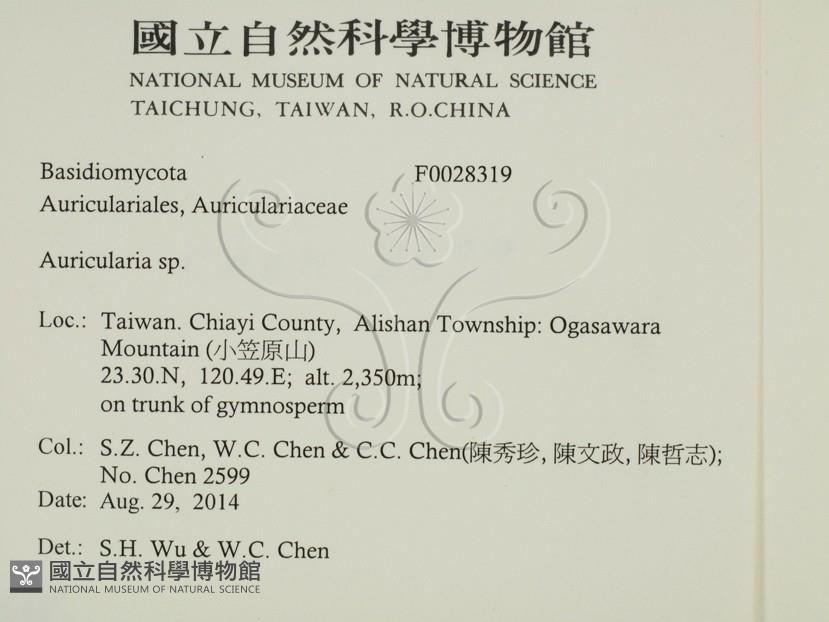 國立自然科學博物館
NATIONAL MUSEUM OF NATURAL SCIENCE
TAICHUNG, TAIWAN, R.O.CHINA

Basidiomycota
F0028319
Auriculariales, Auriculariaceae

Auricularia sp.

Loc.: Taiwan. Chiayi County, Alishan Township: Ogasawara Mountain (小笠原山)
23.30.N, 120.49.E; alt. 2,350m;
on trunk of gymnosperm

Col.: S.Z. Chen, W.C. Chen & C.C. Chen(陳秀珍, 陳文政, 陳哲志);
No. Chen 2599
Date: Aug. 29, 2014

Det.: S.H. Wu & W.C. Chen

國立自然科學博物館
NATIONAL MUSEUM OF NATURAL SCIENCE